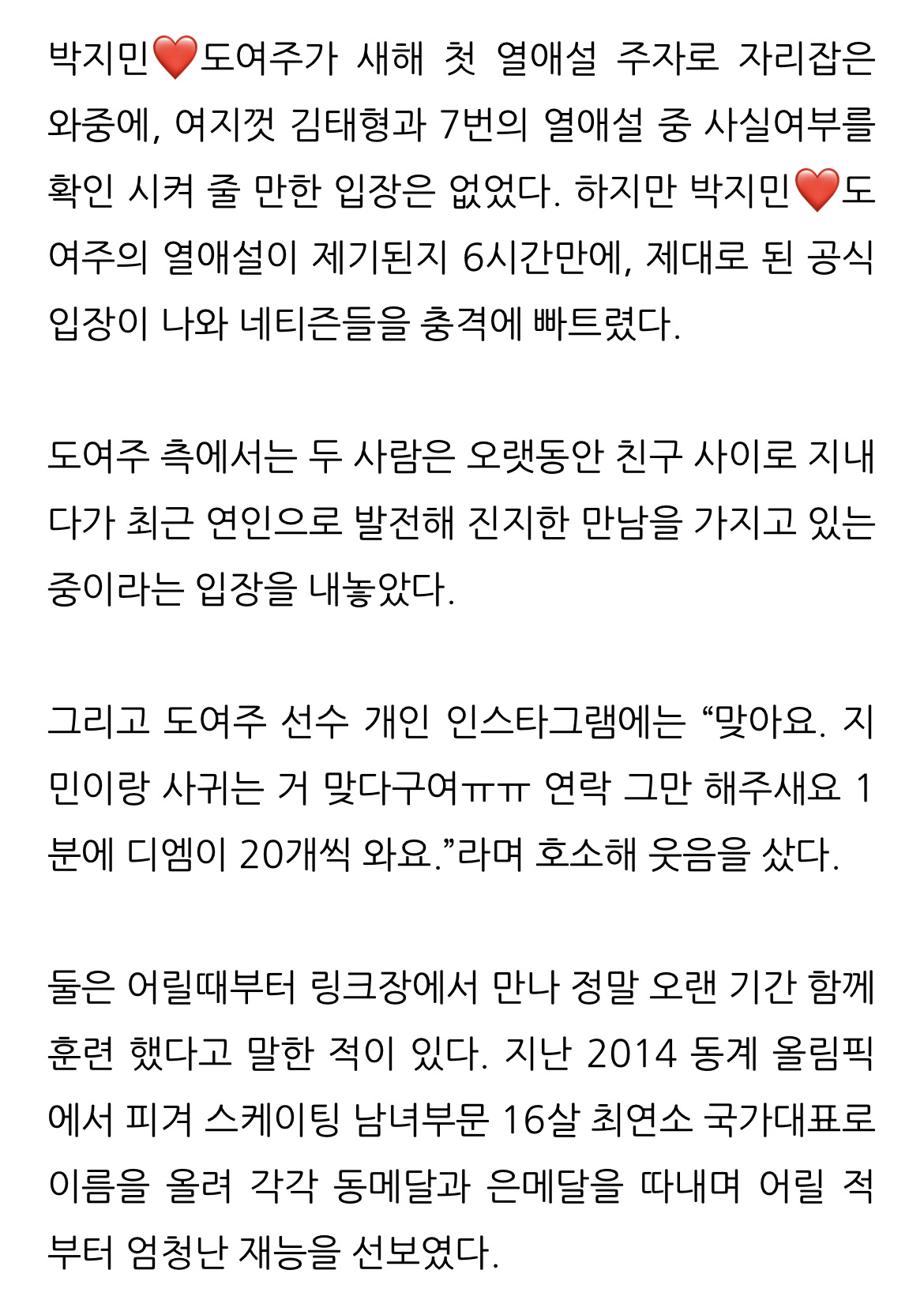 박지민❤️도여주가 새해 첫 열애설 주자로 자리잡은 와중에, 여지껏 김태형과 7번의 열애설 중 사실여부를 확인 시켜 줄 만한 입장은 없었다. 하지만 박지민❤️도여주의 열애설이 제기된지 6시간만에, 제대로 된 공식 입장이 나와 네티즌들을 충격에 빠트렸다.

도여주 측에서는 두 사람은 오랫동안 친구 사이로 지내다가 최근 연인으로 발전해 진지한 만남을 가지고 있는 중이라는 입장을 내놓았다.

그리고 도여주 선수 개인 인스타그램에는 “맞아요. 지민이랑 사귀는 거 맞다구여ㅠㅠ 연락 그만 해주새요 1분에 디엠이 20개씩 와요.”라며 호소해 웃음을 샀다.

둘은 어릴때부터 링크장에서 만나 정말 오랜 기간 함께 훈련 했다고 말한 적이 있다. 지난 2014 동계 올림픽에서 피겨 스케이팅 남녀부문 16살 최연소 국가대표로 이름을 올려 각각 동메달과 은메달을 따내며 어릴 적부터 엄청난 재능을 선보였다.